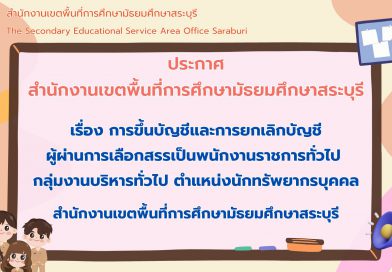 สำนักงานเขตพื้นที่การศึกษามัธยมศึกษาสระบุรี
The Secondary Educational Service Area Office Saraburi

ประกาศ
สำนักงานเขตพื้นที่การศึกษามัธยมศึกษาสระบุรี

เรื่อง การขึ้นบัญชีและการยกเลิกบัญชี
ผู้ผ่านการเลือกสรรเป็นพนักงานราชการทั่วไป
กลุ่มงานบริหารทั่วไป ตำแหน่งนักทรัพยากรบุคคล

สำนักงานเขตพื้นที่การศึกษามัธยมศึกษาสระบุรี